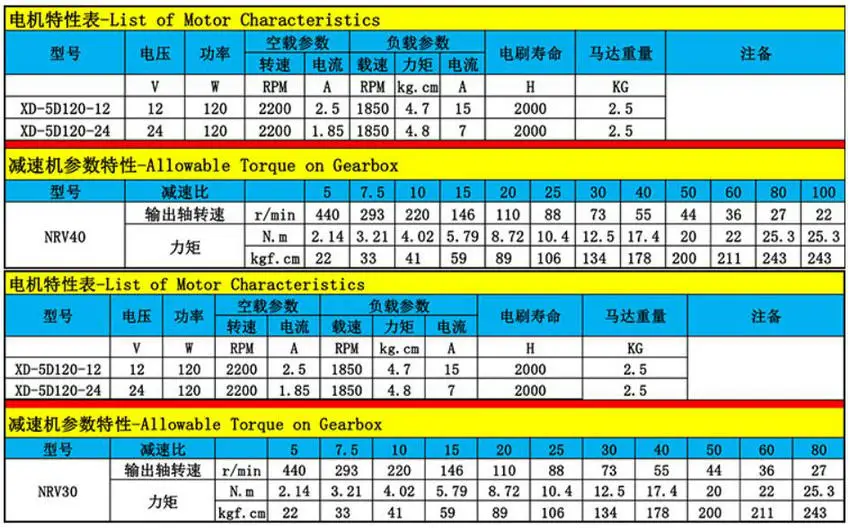 电机特性表-List of Motor Characteristics

| 型号 | 电压 | 功率 | 空载参数 | | 负载参数 | | | 电刷寿命 | 马达重量 | 注备 |
|---|---|---|---|---|---|---|---|---|---|---|
| | | | 转速 | 电流 | 载速 | 力矩 | 电流 | | | |
| | V | W | RPM | A | RPM | kg.cm | A | H | KG | |
| XD-5D120-12 | 12 | 120 | 2200 | 2.5 | 1850 | 4.7 | 15 | 2000 | 2.5 | |
| XD-5D120-24 | 24 | 120 | 2200 | 1.85 | 1850 | 4.8 | 7 | 2000 | 2.5 | |

减速机参数特性-Allowable Torque on Gearbox

| 型号 | 减速比 | | 5 | 7.5 | 10 | 15 | 20 | 25 | 30 | 40 | 50 | 60 | 80 | 100 |
|---|---|---|---|---|---|---|---|---|---|---|---|---|---|---|
| NRV40 | 输出轴转速 | r/min | 440 | 293 | 220 | 146 | 110 | 88 | 73 | 55 | 44 | 36 | 27 | 22 |
| | 力矩 | N.m | 2.14 | 3.21 | 4.02 | 5.79 | 8.72 | 10.4 | 12.5 | 17.4 | 20 | 22 | 25.3 | 25.3 |
| | | kgf.cm | 22 | 33 | 41 | 59 | 89 | 106 | 134 | 178 | 200 | 211 | 243 | 243 |

电机特性表-List of Motor Characteristics

| 型号 | 电压 | 功率 | 空载参数 | | 负载参数 | | | 电刷寿命 | 马达重量 | 注备 |
|---|---|---|---|---|---|---|---|---|---|---|
| | | | 转速 | 电流 | 载速 | 力矩 | 电流 | | | |
| | V | W | RPM | A | RPM | kg.cm | A | H | KG | |
| XD-5D120-12 | 12 | 120 | 2200 | 2.5 | 1850 | 4.7 | 15 | 2000 | 2.5 | |
| XD-5D120-24 | 24 | 120 | 2200 | 1.85 | 1850 | 4.8 | 7 | 2000 | 2.5 | |

减速机参数特性-Allowable Torque on Gearbox

| 型号 | 减速比 | | 5 | 7.5 | 10 | 15 | 20 | 25 | 30 | 40 | 50 | 60 | 80 |
|---|---|---|---|---|---|---|---|---|---|---|---|---|---|
| NRV30 | 输出轴转速 | r/min | 440 | 293 | 220 | 146 | 110 | 88 | 73 | 55 | 44 | 36 | 27 |
| | 力矩 | N.m | 2.14 | 3.21 | 4.02 | 5.79 | 8.72 | 10.4 | 12.5 | 17.4 | 20 | 22 | 25.3 |
| | | kgf.cm | 22 | 33 | 41 | 59 | 89 | 106 | 134 | 178 | 200 | 211 | 243 |